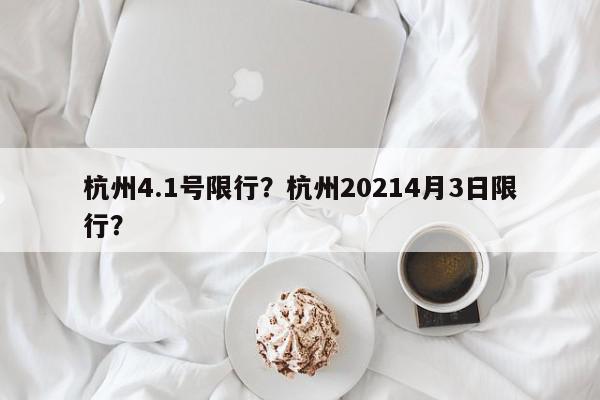 杭州4.1号限行？杭州20214月3日限行？